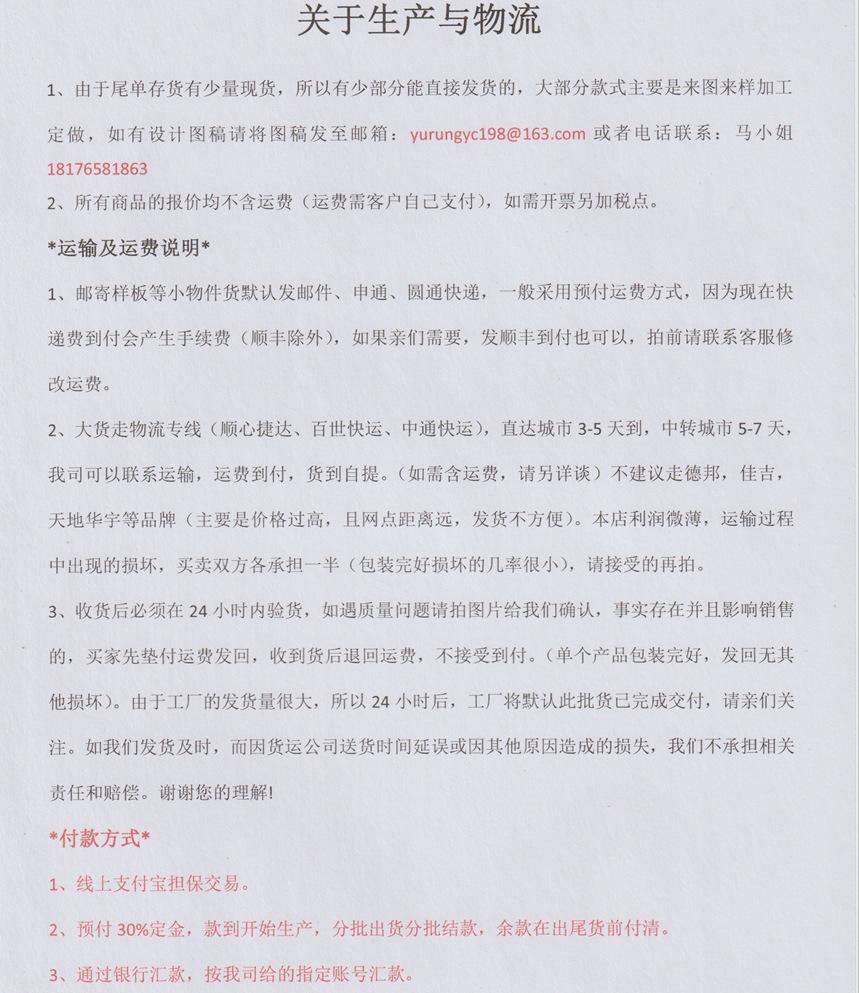 关于生产与物流

1、由于尾单存货有少量现货，所以有少部分能直接发货的，大部分款式主要是来图来样加工定做，如有设计图稿请将图稿发至邮箱：yurungyc198@163.com 或者电话联系：马小姐 18176581863

2、所有商品的报价均不含运费（运费需客户自己支付），如需开票另加税点。

*运输及运费说明*

1、邮寄样板等小物件货默认发邮件、申通、圆通快递，一般采用预付运费方式，因为现在快递费到付会产生手续费（顺丰除外），如果亲们需要，发顺丰到付也可以，拍前请联系客服修改运费。

2、大货走物流专线（顺心捷达、百世快运、中通快运），直达城市 3-5 天到，中转城市 5-7 天，我司可以联系运输，运费到付，货到自提。（如需含运费，请另详谈）不建议走德邦，佳吉，天地华宇等品牌（主要是价格过高，且网点距离远，发货不方便）。本店利润微薄，运输过程中出现的损坏，买卖双方各承担一半（包装完好损坏的几率很小），请接受的再拍。

3、收货后必须在 24 小时内验货，如遇质量问题请拍图片给我们确认，事实存在并且影响销售的，买家先垫付运费发回，收到货后退回运费，不接受到付。（单个产品包装完好，发回无其他损坏）。由于工厂的发货量很大，所以 24 小时后，工厂将默认此批货已完成交付，请亲们关注。如我们发货及时，而因货运公司送货时间延误或因其他原因造成的损失，我们不承担相关责任和赔偿。谢谢您的理解!

*付款方式*

1、线上支付宝担保交易。

2、预付 30%定金，款到开始生产，分批出货分批结款，余款在出尾货前付清。

3、通过银行汇款，按我司给的指定账号汇款。